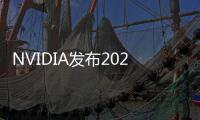 NVIDIA发布202